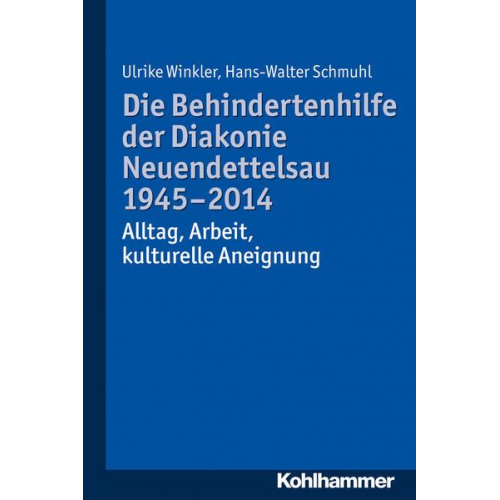 Ulrike Winkler, Hans-Walter Schmuhl

Die Behindertenhilfe der Diakonie Neuendettelsau 1945–2014

Alltag, Arbeit, kulturelle Aneignung

Kohlhammer